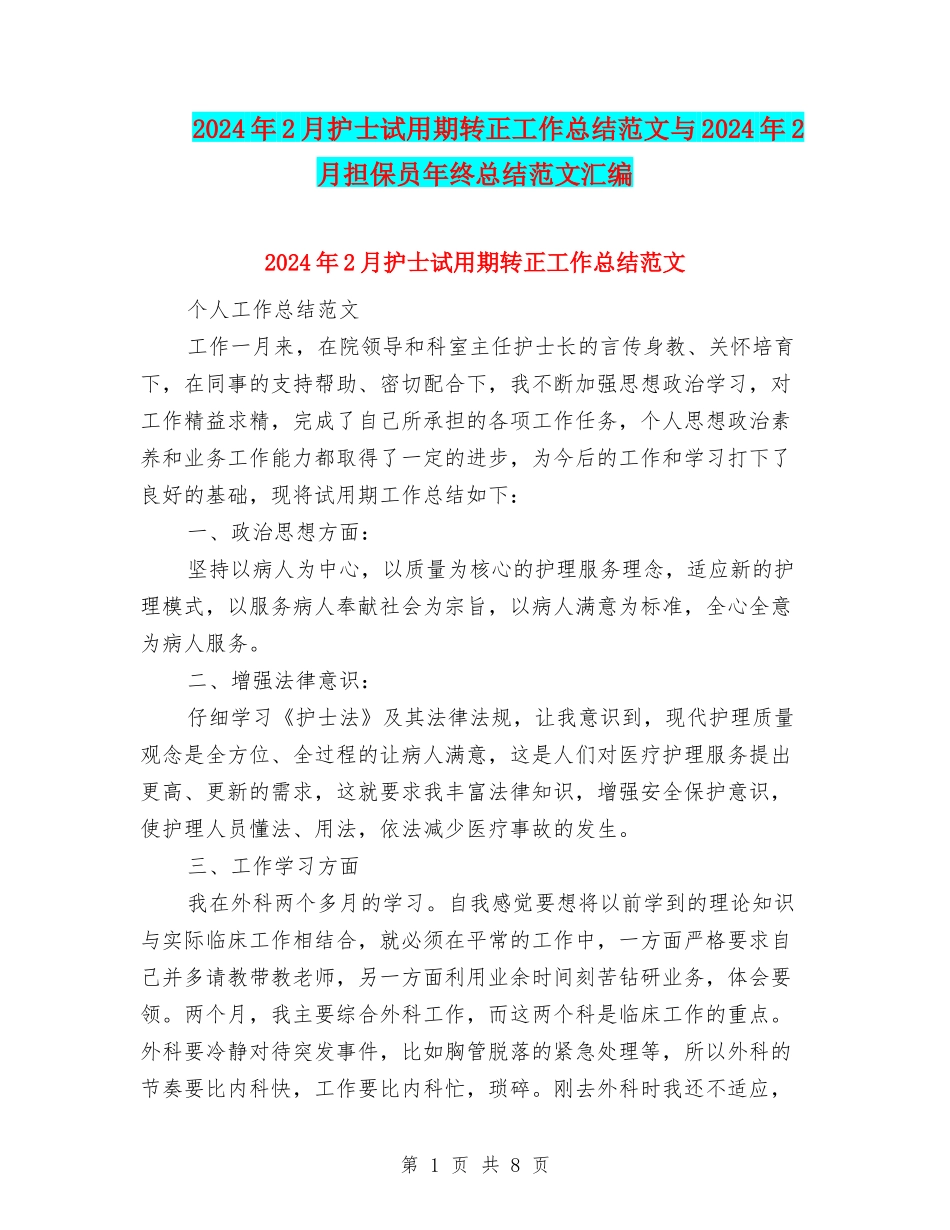 2024年2月护士试用期转正工作总结范文与2024年2月担保员年终总结范文汇编

2024年2月护士试用期转正工作总结范文

个人工作总结范文

工作一月来，在院领导和科室主任护士长的言传身教、关怀培育下，在同事的支持帮助、密切配合下，我不断加强思想政治学习，对工作精益求精，完成了自己所承担的各项工作任务，个人思想政治素养和业务工作能力都取得了一定的进步，为今后的工作和学习打下了良好的基础，现将试用期工作总结如下：

一、政治思想方面：

坚持以病人为中心，以质量为核心的护理服务理念，适应新的护理模式，以服务病人奉献社会为宗旨，以病人满意为标准，全心全意为病人服务。

二、增强法律意识：

仔细学习《护士法》及其法律法规，让我意识到，现代护理质量观念是全方位、全过程的让病人满意，这是人们对医疗护理服务提出更高、更新的需求，这就要求我丰富法律知识，增强安全保护意识，使护理人员懂法、用法，依法减少医疗事故的发生。

三、工作学习方面

我在外科两个多月的学习。自我感觉要想将以前学到的理论知识与实际临床工作相结合，就必须在平常的工作中，一方面严格要求自己并多请教带教老师，另一方面利用业余时间刻苦钻研业务，体会要领。两个月，我主要综合外科工作，而这两个科是临床工作的重点。外科要冷静对待突发事件，比如胸管脱落的紧急处理等，所以外科的节奏要比内科快，工作要比内科忙，琐碎。刚去外科时我还不适应，

第 1 页 共 8 页